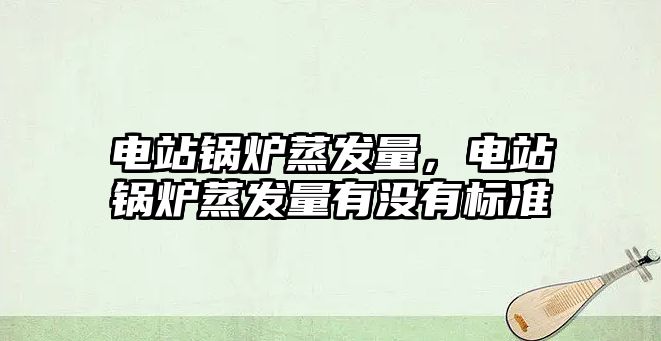 电站锅炉蒸发量，电站锅炉蒸发量有没有标准